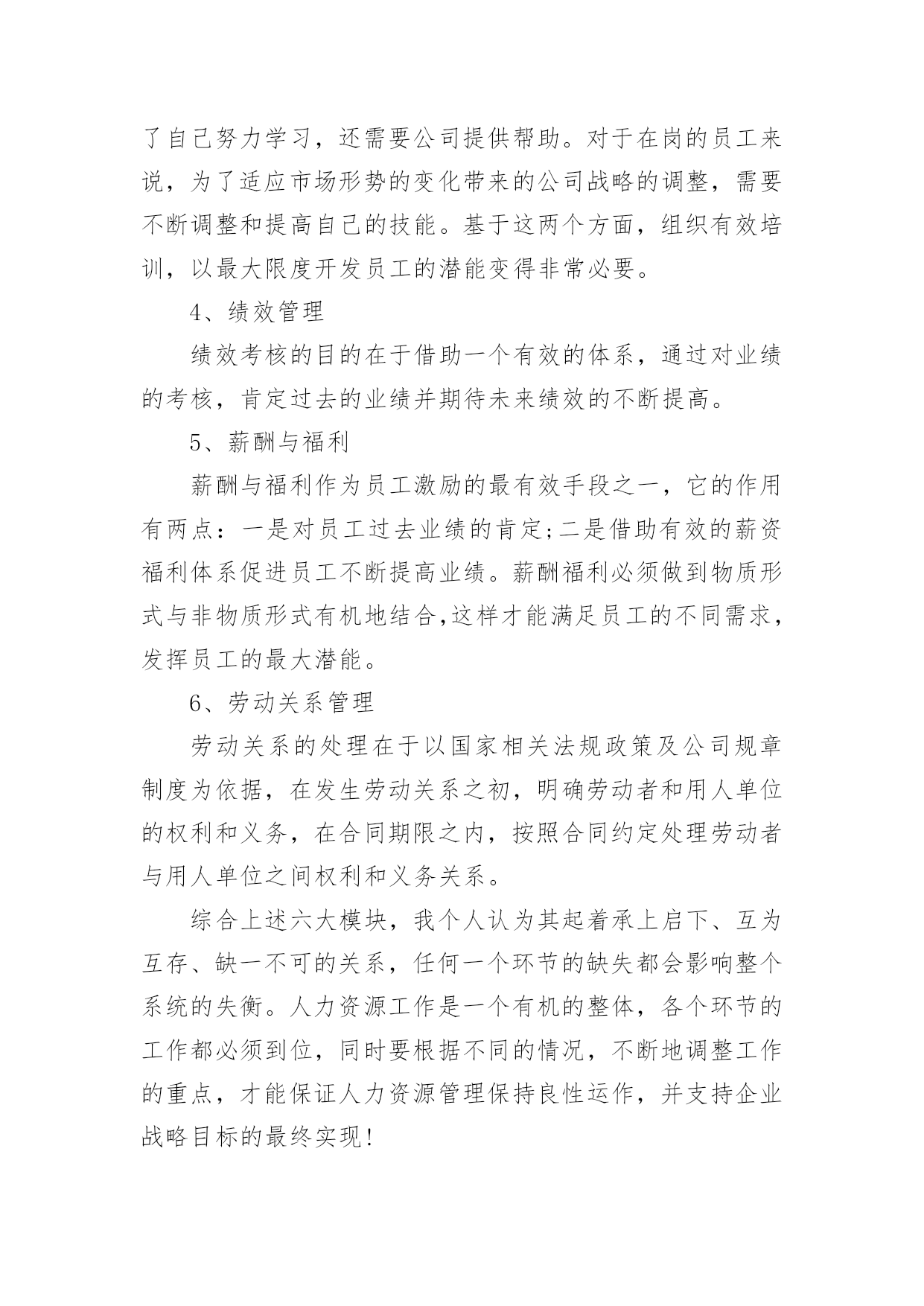 了自己努力学习，还需要公司提供帮助。对于在岗的员工来说，为了适应市场形势的变化带来的公司战略的调整，需要不断调整和提高自己的技能。基于这两个方面，组织有效培训，以最大限度开发员工的潜能变得非常必要。

4、绩效管理

绩效考核的目的在于借助一个有效的体系，通过对业绩的考核，肯定过去的业绩并期待未来绩效的不断提高。

5、薪酬与福利

薪酬与福利作为员工激励的最有效手段之一，它的作用有两点：一是对员工过去业绩的肯定;二是借助有效的薪资福利体系促进员工不断提高业绩。薪酬福利必须做到物质形式与非物质形式有机地结合,这样才能满足员工的不同需求，发挥员工的最大潜能。

6、劳动关系管理

劳动关系的处理在于以国家相关法规政策及公司规章制度为依据，在发生劳动关系之初，明确劳动者和用人单位的权利和义务，在合同期限之内，按照合同约定处理劳动者与用人单位之间权利和义务关系。

综合上述六大模块，我个人认为其起着承上启下、互为互存、缺一不可的关系，任何一个环节的缺失都会影响整个系统的失衡。人力资源工作是一个有机的整体，各个环节的工作都必须到位，同时要根据不同的情况，不断地调整工作的重点，才能保证人力资源管理保持良性运作，并支持企业战略目标的最终实现!